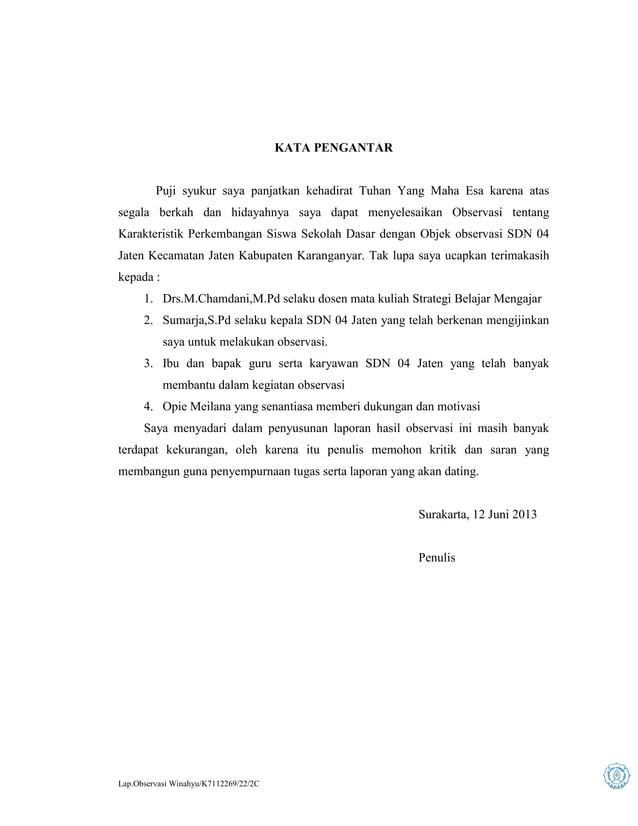 KATA PENGANTAR

Puji syukur saya panjatkan kehadirat Tuhan Yang Maha Esa karena atas segala berkah dan hidayahnya saya dapat menyelesaikan Observasi tentang Karakteristik Perkembangan Siswa Sekolah Dasar dengan Objek observasi SDN 04 Jaten Kecamatan Jaten Kabupaten Karanganyar. Tak lupa saya ucapkan terimakasih kepada :

1. Drs.M.Chamdani,M.Pd selaku dosen mata kuliah Strategi Belajar Mengajar
2. Sumarja,S.Pd selaku kepala SDN 04 Jaten yang telah berkenan mengijinkan saya untuk melakukan observasi.
3. Ibu dan bapak guru serta karyawan SDN 04 Jaten yang telah banyak membantu dalam kegiatan observasi
4. Opie Meilana yang senantiasa memberi dukungan dan motivasi

Saya menyadari dalam penyusunan laporan hasil observasi ini masih banyak terdapat kekurangan, oleh karena itu penulis memohon kritik dan saran yang membangun guna penyempurnaan tugas serta laporan yang akan dating.

Surakarta, 12 Juni 2013

Penulis

Lap.Observasi Winahyu/K7112269/22/2C